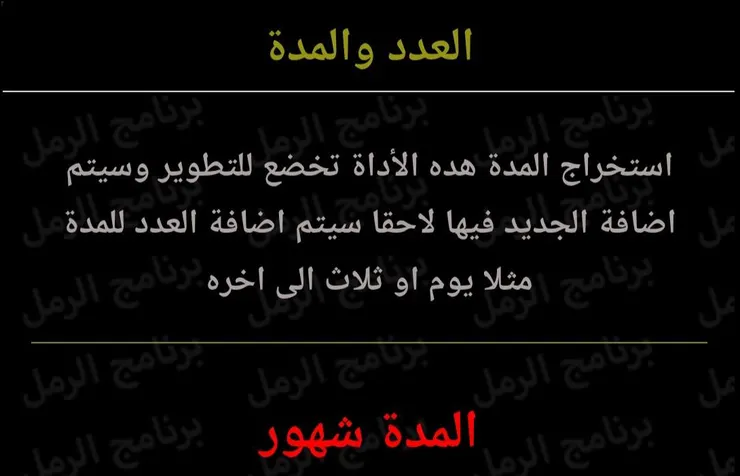 العدد والمدة

استخراج المدة هده الأداة تخضع للتطوير وسيتم اضافة الجديد فيها لاحقا سيتم اضافة العدد للمدة مثلا يوم او ثلاث الى اخره

المدة شهور

برنامج الرمل